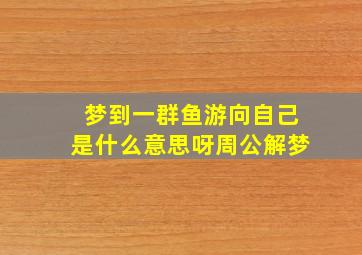 梦到一群鱼游向自己
是什么意思呀周公解梦